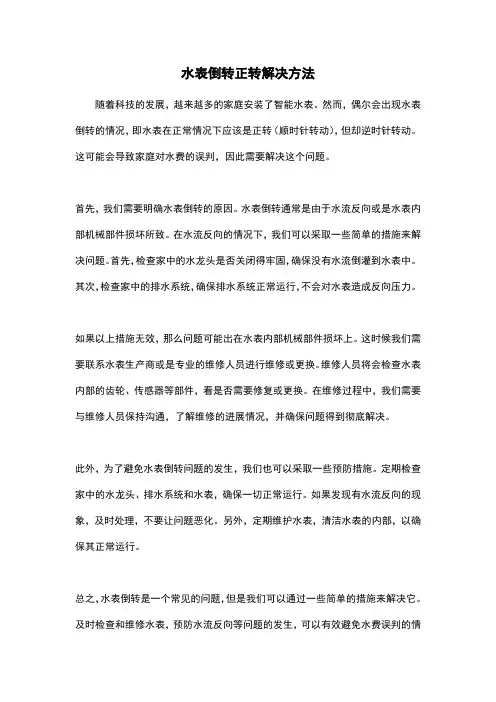 水表倒转正转解决方法

随着科技的发展，越来越多的家庭安装了智能水表。然而，偶尔会出现水表倒转的情况，即水表在正常情况下应该是正转（顺时针转动），但却逆时针转动。这可能会导致家庭对水费的误判，因此需要解决这个问题。

首先，我们需要明确水表倒转的原因。水表倒转通常是由于水流反向或是水表内部机械部件损坏所致。在水流反向的情况下，我们可以采取一些简单的措施来解决问题。首先，检查家中的水龙头是否关闭得牢固，确保没有水流倒灌到水表中。其次，检查家中的排水系统，确保排水系统正常运行，不会对水表造成反向压力。

如果以上措施无效，那么问题可能出在水表内部机械部件损坏上。这时候我们需要联系水表生产商或是专业的维修人员进行维修或更换。维修人员将会检查水表内部的齿轮、传感器等部件，看是否需要修复或更换。在维修过程中，我们需要与维修人员保持沟通，了解维修的进展情况，并确保问题得到彻底解决。

此外，为了避免水表倒转问题的发生，我们也可以采取一些预防措施。定期检查家中的水龙头、排水系统和水表，确保一切正常运行。如果发现有水流反向的现象，及时处理，不要让问题恶化。另外，定期维护水表，清洁水表的内部，以确保其正常运行。

总之，水表倒转是一个常见的问题，但是我们可以通过一些简单的措施来解决它。及时检查和维修水表，预防水流反向等问题的发生，可以有效避免水费误判的情